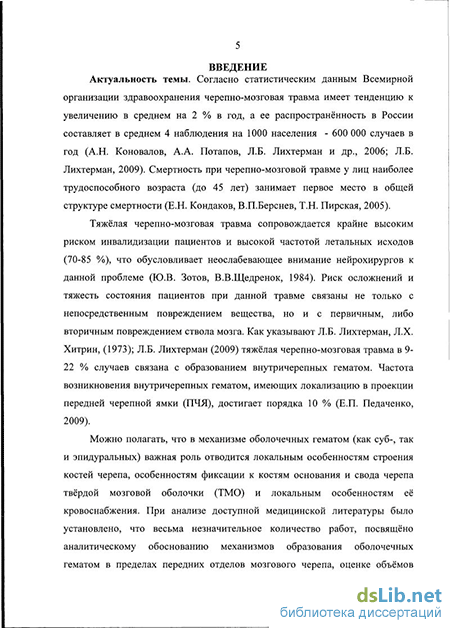 5

ВВЕДЕНИЕ

Актуальность темы. Согласно статистическим данным Всемирной организации здравоохранения черепно-мозговая травма имеет тенденцию к увеличению в среднем на 2 % в год, а ее распространённость в России составляет в среднем 4 наблюдения на 1000 населения - 600 000 случаев в год (А.Н. Коновалов, А.А. Потапов, Л.Б. Лихтерман и др., 2006; Л.Б. Лихтерман, 2009). Смертность при черепно-мозговой травме у лиц наиболее трудоспособного возраста (до 45 лет) занимает первое место в общей структуре смертности (Е.Н. Кондаков, В.П.Берснев, Т.Н. Пирская, 2005).

Тяжёлая черепно-мозговая травма сопровождается крайне высоким риском инвалидизации пациентов и высокой частотой летальных исходов (70-85 %), что обусловливает неослабевающее внимание нейрохирургов к данной проблеме (Ю.В. Зотов, В.В.Щедренок, 1984). Риск осложнений и тяжесть состояния пациентов при данной травме связаны не только с непосредственным повреждением вещества, но и с первичным, либо вторичным повреждением ствола мозга. Как указывают Л.Б. Лихтерман, Л.Х. Хитрин, (1973); Л.Б. Лихтерман (2009) тяжёлая черепно-мозговая травма в 9-22 % случаев связана с образованием внутричерепных гематом. Частота возникновения внутричерепных гематом, имеющих локализацию в проекции передней черепной ямки (ПЧЯ), достигает порядка 10 % (Е.П. Педаченко, 2009).

Можно полагать, что в механизме оболочечных гематом (как суб-, так и эпидуральных) важная роль отводится локальным особенностям строения костей черепа, особенностям фиксации к костям основания и свода черепа твёрдой мозговой оболочки (ТМО) и локальным особенностям её кровоснабжения. При анализе доступной медицинской литературы было установлено, что весьма незначительное количество работ, посвящёно аналитическому обоснованию механизмов образования оболочечных гематом в пределах передних отделов мозгового черепа, оценке объёмов

dsLib.net
библиотека диссертаций